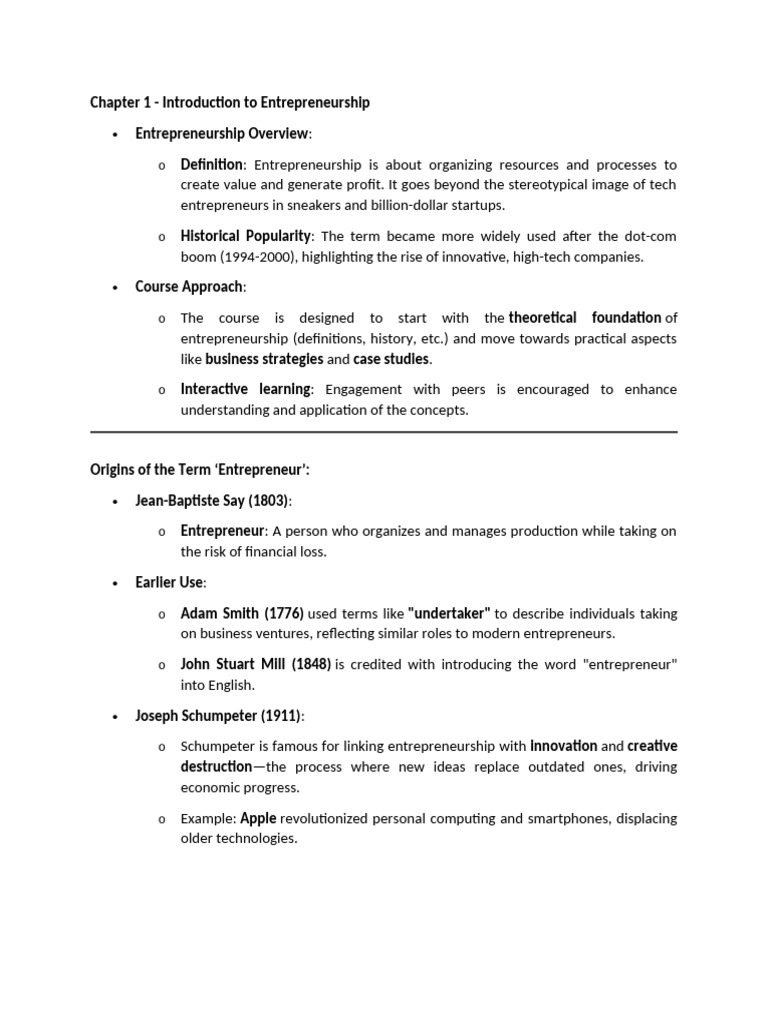 Chapter 1 - Introduction to Entrepreneurship

• Entrepreneurship Overview:

o Definition: Entrepreneurship is about organizing resources and processes to create value and generate profit. It goes beyond the stereotypical image of tech entrepreneurs in sneakers and billion-dollar startups.

o Historical Popularity: The term became more widely used after the dot-com boom (1994-2000), highlighting the rise of innovative, high-tech companies.

• Course Approach:

o The course is designed to start with the theoretical foundation of entrepreneurship (definitions, history, etc.) and move towards practical aspects like business strategies and case studies.

o Interactive learning: Engagement with peers is encouraged to enhance understanding and application of the concepts.

Origins of the Term 'Entrepreneur':

• Jean-Baptiste Say (1803):

o Entrepreneur: A person who organizes and manages production while taking on the risk of financial loss.

• Earlier Use:

o Adam Smith (1776) used terms like "undertaker" to describe individuals taking on business ventures, reflecting similar roles to modern entrepreneurs.

o John Stuart Mill (1848) is credited with introducing the word "entrepreneur" into English.

• Joseph Schumpeter (1911):

o Schumpeter is famous for linking entrepreneurship with innovation and creative destruction—the process where new ideas replace outdated ones, driving economic progress.

o Example: Apple revolutionized personal computing and smartphones, displacing older technologies.